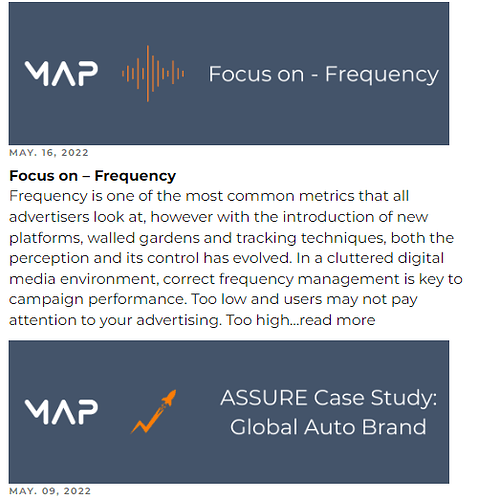 MAP

Focus on - Frequency

MAY. 16, 2022

Focus on – Frequency

Frequency is one of the most common metrics that all advertisers look at, however with the introduction of new platforms, walled gardens and tracking techniques, both the perception and its control has evolved. In a cluttered digital media environment, correct frequency management is key to campaign performance. Too low and users may not pay attention to your advertising. Too high...read more

MAP

ASSURE Case Study: Global Auto Brand

MAY. 09, 2022